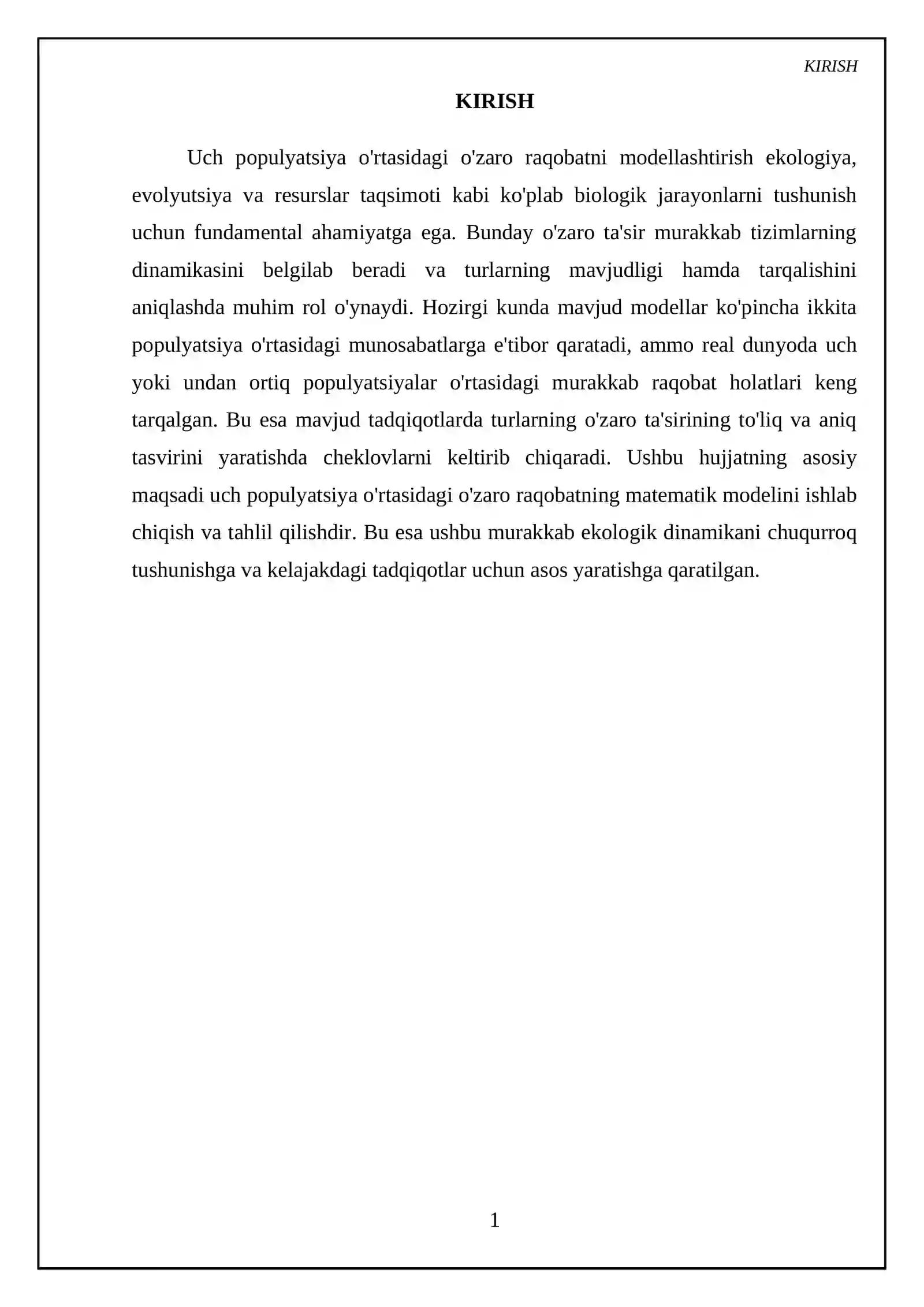 KIRISH

KIRISH

Uch populyatsiya o'rtasidagi o'zaro raqobatni modellashtirish ekologiya, evolyutsiya va resurslar taqsimoti kabi ko'plab biologik jarayonlarni tushunish uchun fundamental ahamiyatga ega. Bunday o'zaro ta'sir murakkab tizimlarning dinamikasini belgilab beradi va turlarning mavjudligi hamda tarqalishini aniqlashda muhim rol o'ynaydi. Hozirgi kunda mavjud modellar ko'pincha ikkita populyatsiya o'rtasidagi munosabatlarga e'tibor qaratadi, ammo real dunyoda uch yoki undan ortiq populyatsiyalar o'rtasidagi murakkab raqobat holatlari keng tarqalgan. Bu esa mavjud tadqiqotlarda turlarning o'zaro ta'sirining to'liq va aniq tasvirini yaratishda cheklovlarni keltirib chiqaradi. Ushbu hujjatning asosiy maqsadi uch populyatsiya o'rtasidagi o'zaro raqobatning matematik modelini ishlab chiqish va tahlil qilishdir. Bu esa ushbu murakkab ekologik dinamikani chuqurroq tushunishga va kelajakdagi tadqiqotlar uchun asos yaratishga qaratilgan.

1